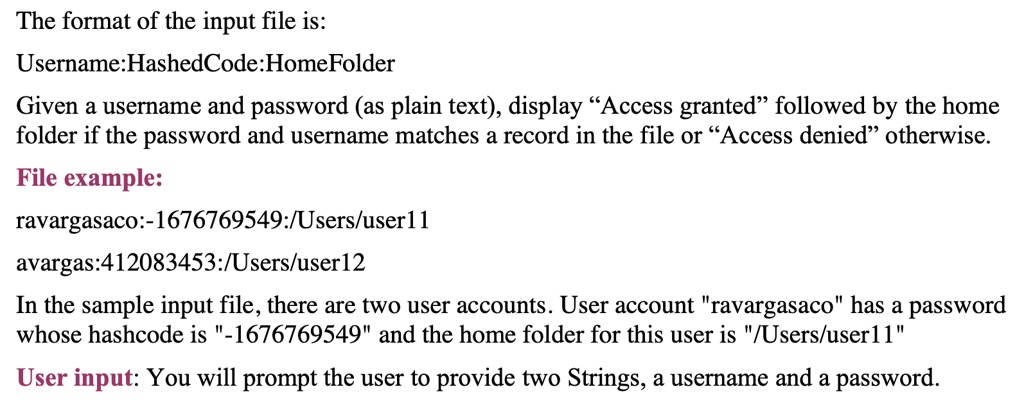 The format of the input file is:

Username:HashedCode:HomeFolder

Given a username and password (as plain text), display “Access granted” followed by the home folder if the password and username matches a record in the file or “Access denied” otherwise.

File example:

ravargasaco:-1676769549:/Users/user11

avargas:412083453:/Users/user12

In the sample input file, there are two user accounts. User account "ravargasaco" has a password whose hashcode is "-1676769549" and the home folder for this user is "/Users/user11"

User input: You will prompt the user to provide two Strings, a username and a password.